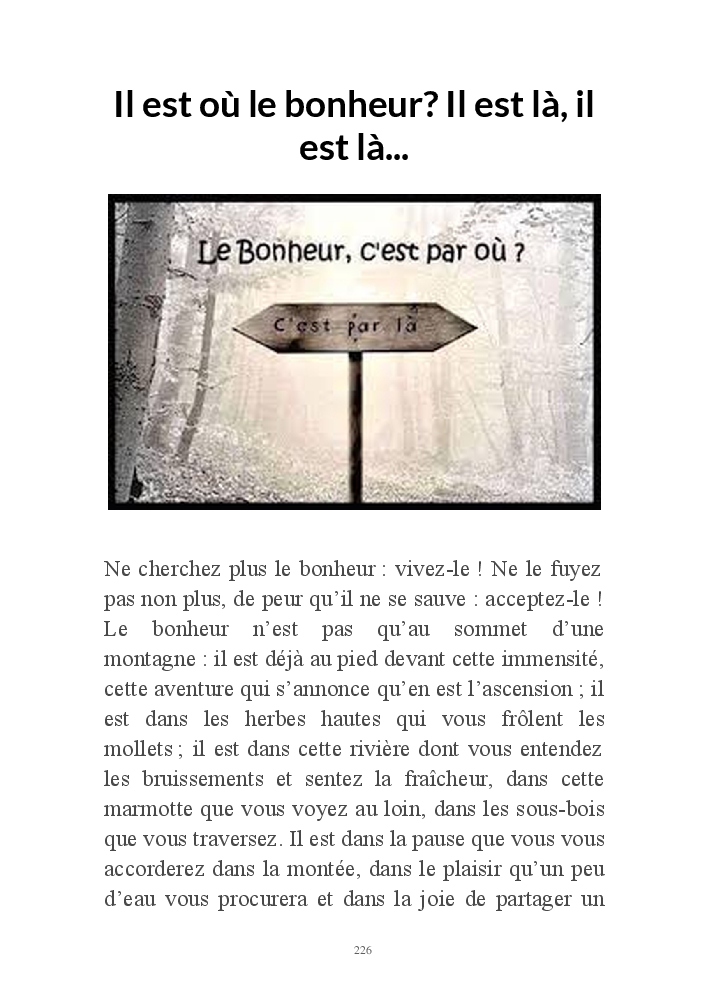 Il est où le bonheur? Il est là, il est là...

Le Bonheur, c'est par où ?

C'est par là

Ne cherchez plus le bonheur : vivez-le ! Ne le fuyez pas non plus, de peur qu'il ne se sauve : acceptez-le ! Le bonheur n'est pas qu'au sommet d'une montagne : il est déjà au pied devant cette immensité, cette aventure qui s'annonce qu'en est l'ascension ; il est dans les herbes hautes qui vous frôlent les mollets ; il est dans cette rivière dont vous entendez les bruissements et sentez la fraîcheur, dans cette marmotte que vous voyez au loin, dans les sous-bois que vous traversez. Il est dans la pause que vous vous accorderez dans la montée, dans le plaisir qu'un peu d'eau vous procurera et dans la joie de partager un

226